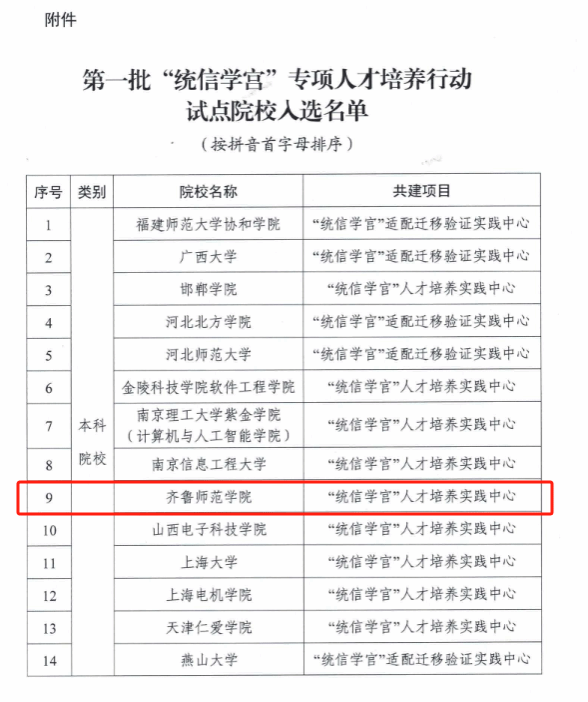 附件

第一批“统信学宫”专项人才培养行动试点院校入选名单

（按拼音首字母排序）

| 序号 | 类别 | 院校名称 | 共建项目 |
|---|---|---|---|
| 1 | 本科院校 | 福建师范大学协和学院 | “统信学宫”适配迁移验证实践中心 |
| 2 | | 广西大学 | “统信学宫”适配迁移验证实践中心 |
| 3 | | 邯郸学院 | “统信学宫”人才培养实践中心 |
| 4 | | 河北北方学院 | “统信学宫”适配迁移验证实践中心 |
| 5 | | 河北师范大学 | “统信学宫”适配迁移验证实践中心 |
| 6 | | 金陵科技学院软件工程学院 | “统信学宫”人才培养实践中心 |
| 7 | | 南京理工大学紫金学院（计算机与人工智能学院） | “统信学宫”人才培养实践中心 |
| 8 | | 南京信息工程大学 | “统信学宫”人才培养实践中心 |
| 9 | | 齐鲁师范学院 | “统信学宫”人才培养实践中心 |
| 10 | | 山西电子科技学院 | “统信学宫”人才培养实践中心 |
| 11 | | 上海大学 | “统信学宫”人才培养实践中心 |
| 12 | | 上海电机学院 | “统信学宫”人才培养实践中心 |
| 13 | | 天津仁爱学院 | “统信学宫”人才培养实践中心 |
| 14 | | 燕山大学 | “统信学宫”适配迁移验证实践中心 |